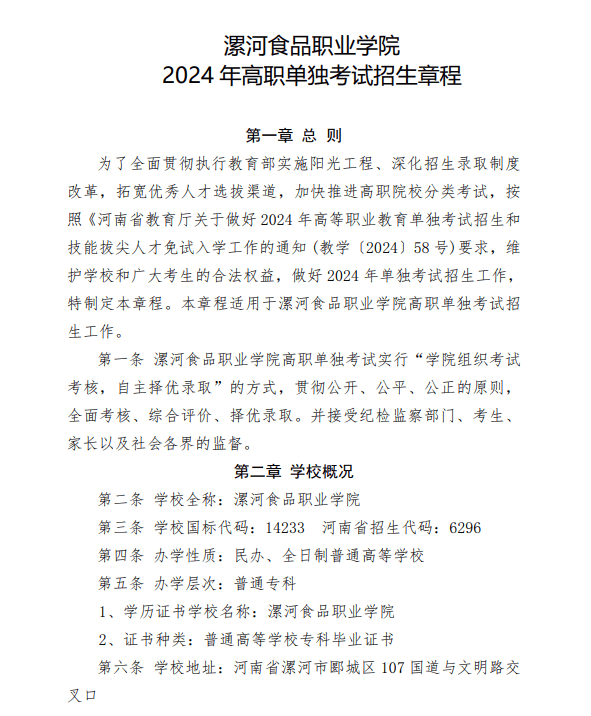 漯河食品职业学院
2024 年高职单独考试招生章程

第一章 总 则

为了全面贯彻执行教育部实施阳光工程、深化招生录取制度改革，拓宽优秀人才选拔渠道，加快推进高职院校分类考试，按照《河南省教育厅关于做好 2024 年高等职业教育单独考试招生和技能拔尖人才免试入学工作的通知（教学〔2024〕58 号）要求，维护学校和广大考生的合法权益，做好 2024 年单独考试招生工作，特制定本章程。本章程适用于漯河食品职业学院高职单独考试招生工作。

第一条 漯河食品职业学院高职单独考试实行“学院组织考试考核，自主择优录取”的方式，贯彻公开、公平、公正的原则，全面考核、综合评价、择优录取。并接受纪检监察部门、考生、家长以及社会各界的监督。

第二章 学校概况

第二条 学校全称：漯河食品职业学院

第三条 学校国标代码：14233 河南省招生代码：6296

第四条 办学性质：民办、全日制普通高等学校

第五条 办学层次：普通专科

1、学历证书学校名称：漯河食品职业学院

2、证书种类：普通高等学校专科毕业证书

第六条 学校地址：河南省漯河市郾城区 107 国道与文明路交叉口